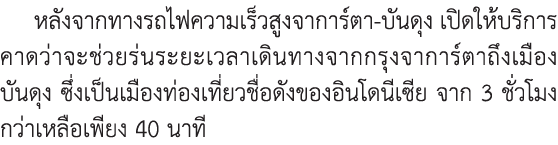 หลังจากทางรถไฟความเร็วสูงจาการ์ตา-บันดุง เปิดให้บริการ คาดว่าจะช่วยร่นระยะเวลาเดินทางจากกรุงจาการ์ตาถึงเมืองบันดุง ซึ่งเป็นเมืองท่องเที่ยวชื่อดังของอินโดนีเซีย จาก 3 ชั่วโมงกว่าเหลือเพียง 40 นาที